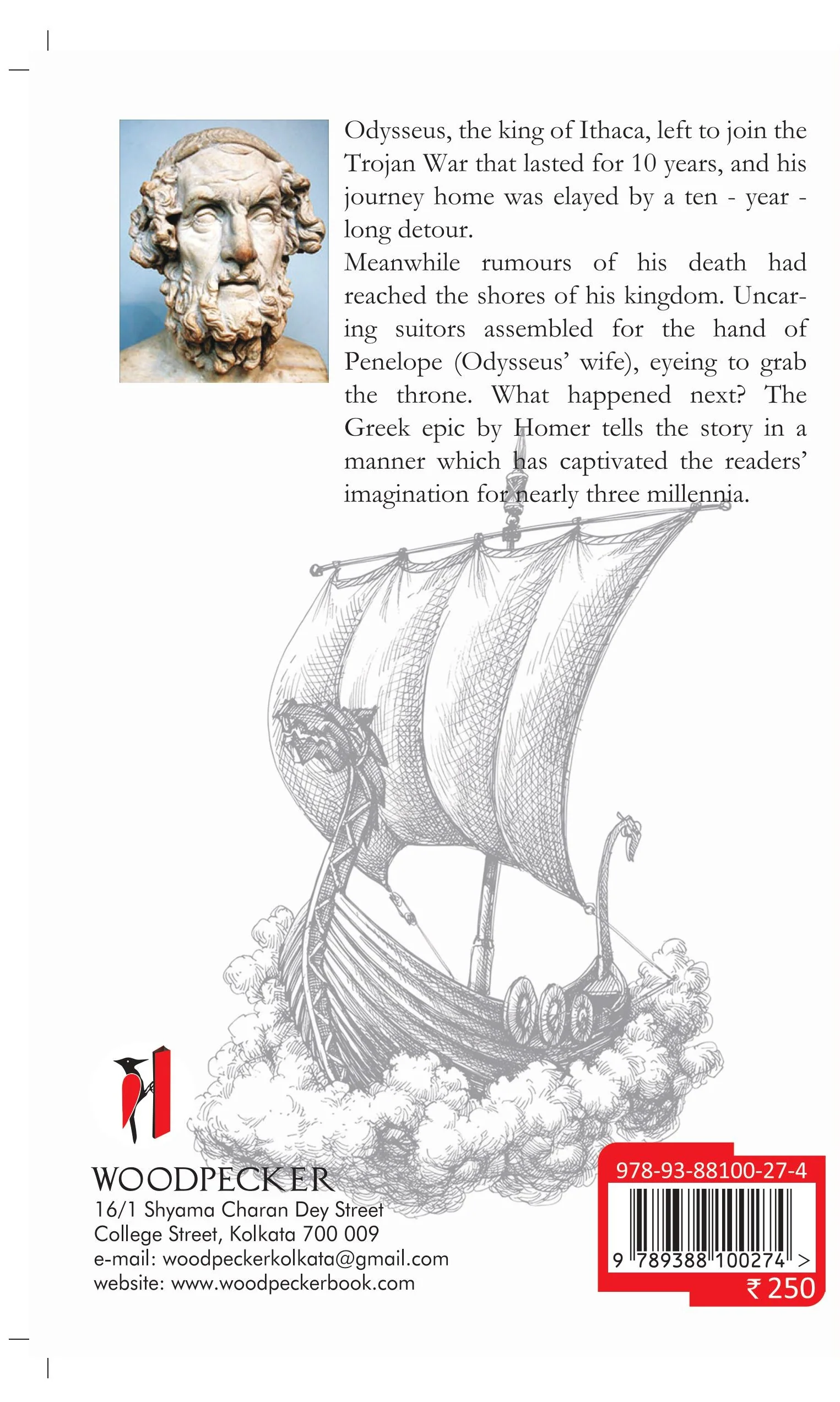 Odysseus, the king of Ithaca, left to join the Trojan War that lasted for 10 years, and his journey home was elayed by a ten - year - long detour.
Meanwhile rumours of his death had reached the shores of his kingdom. Uncaring suitors assembled for the hand of Penelope (Odysseus' wife), eyeing to grab the throne. What happened next? The Greek epic by Homer tells the story in a manner which has captivated the readers' imagination for nearly three millennia.

WOODPECKER
16/1 Shyama Charan Dey Street
College Street, Kolkata 700 009
e-mail: woodpeckerkolkata@gmail.com
website: www.woodpeckerbook.com

978-93-88100-27-4
9 789388 100274 >
₹ 250